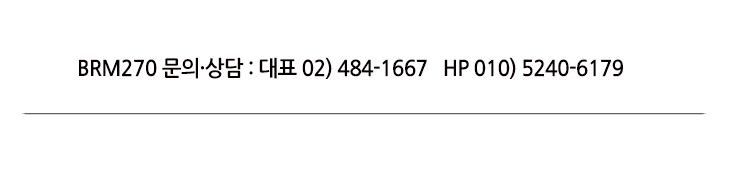 BRM270 문의·상담 : 대표 02) 484-1667 HP 010) 5240-6179